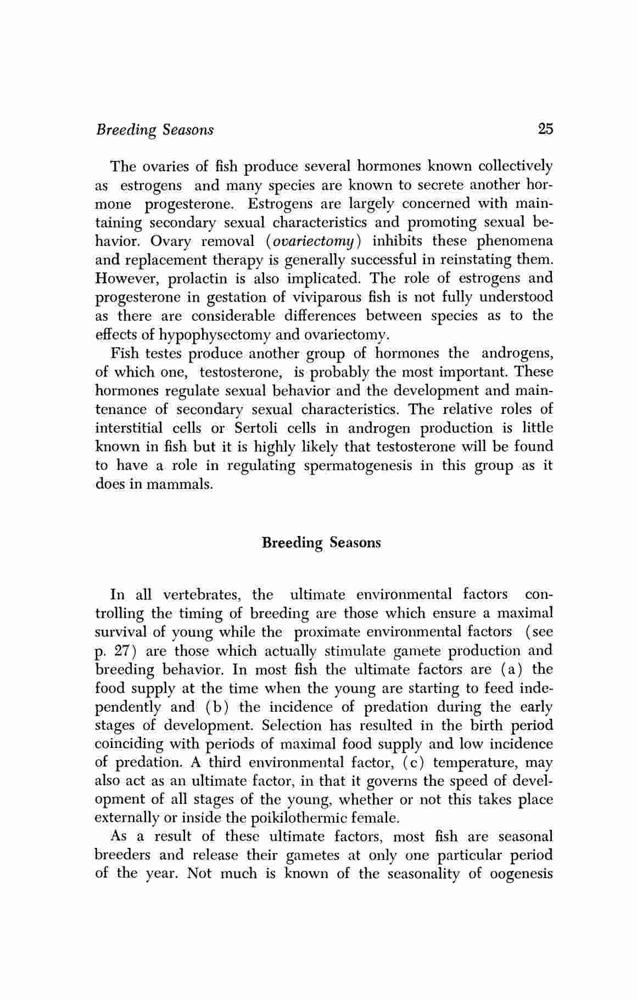 Breeding Seasons 25

The ovaries of fish produce several hormones known collectively as estrogens and many species are known to secrete another hormone progesterone. Estrogens are largely concerned with maintaining secondary sexual characteristics and promoting sexual behavior. Ovary removal (ovariectomy) inhibits these phenomena and replacement therapy is generally successful in reinstating them. However, prolactin is also implicated. The role of estrogens and progesterone in gestation of viviparous fish is not fully understood as there are considerable differences between species as to the effects of hypophysectomy and ovariectomy.

Fish testes produce another group of hormones the androgens, of which one, testosterone, is probably the most important. These hormones regulate sexual behavior and the development and maintenance of secondary sexual characteristics. The relative roles of interstitial cells or Sertoli cells in androgen production is little known in fish but it is highly likely that testosterone will be found to have a role in regulating spermatogenesis in this group as it does in mammals.

Breeding Seasons

In all vertebrates, the ultimate environmental factors controlling the timing of breeding are those which ensure a maximal survival of young while the proximate environmental factors (see p. 27) are those which actually stimulate gamete production and breeding behavior. In most fish the ultimate factors are (a) the food supply at the time when the young are starting to feed independently and (b) the incidence of predation during the early stages of development. Selection has resulted in the birth period coinciding with periods of maximal food supply and low incidence of predation. A third environmental factor, (c) temperature, may also act as an ultimate factor, in that it governs the speed of development of all stages of the young, whether or not this takes place externally or inside the poikilothermic female.

As a result of these ultimate factors, most fish are seasonal breeders and release their gametes at only one particular period of the year. Not much is known of the seasonality of oogenesis